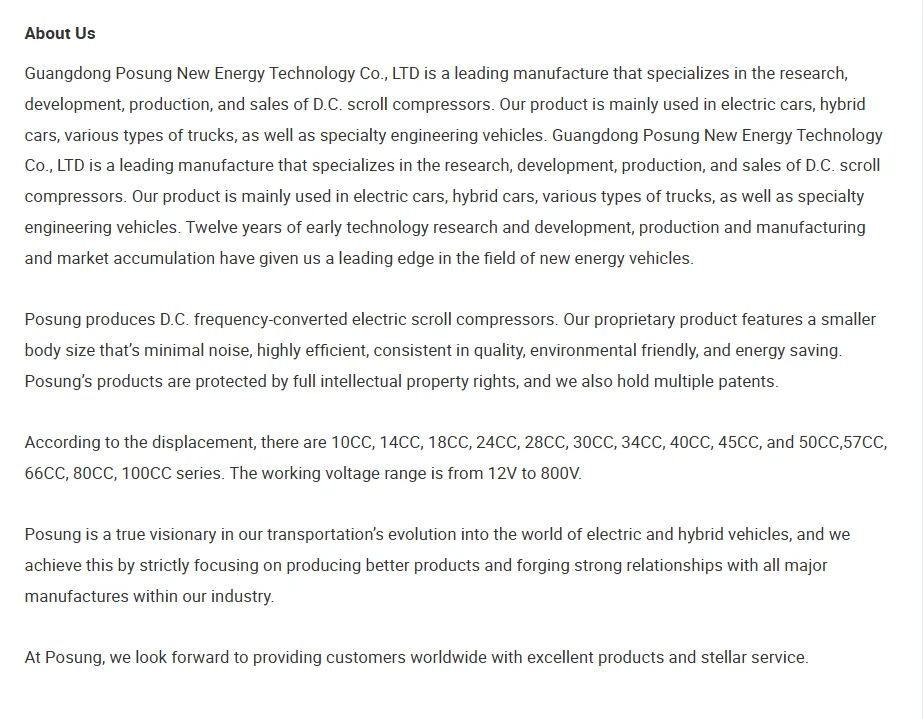 About Us

Guangdong Posung New Energy Technology Co., LTD is a leading manufacture that specializes in the research, development, production, and sales of D.C. scroll compressors. Our product is mainly used in electric cars, hybrid cars, various types of trucks, as well as specialty engineering vehicles. Guangdong Posung New Energy Technology Co., LTD is a leading manufacture that specializes in the research, development, production, and sales of D.C. scroll compressors. Our product is mainly used in electric cars, hybrid cars, various types of trucks, as well as specialty engineering vehicles. Twelve years of early technology research and development, production and manufacturing and market accumulation have given us a leading edge in the field of new energy vehicles.

Posung produces D.C. frequency-converted electric scroll compressors. Our proprietary product features a smaller body size that's minimal noise, highly efficient, consistent in quality, environmental friendly, and energy saving. Posung's products are protected by full intellectual property rights, and we also hold multiple patents.

According to the displacement, there are 10CC, 14CC, 18CC, 24CC, 28CC, 30CC, 34CC, 40CC, 45CC, and 50CC,57CC, 66CC, 80CC, 100CC series. The working voltage range is from 12V to 800V.

Posung is a true visionary in our transportation's evolution into the world of electric and hybrid vehicles, and we achieve this by strictly focusing on producing better products and forging strong relationships with all major manufactures within our industry.

At Posung, we look forward to providing customers worldwide with excellent products and stellar service.